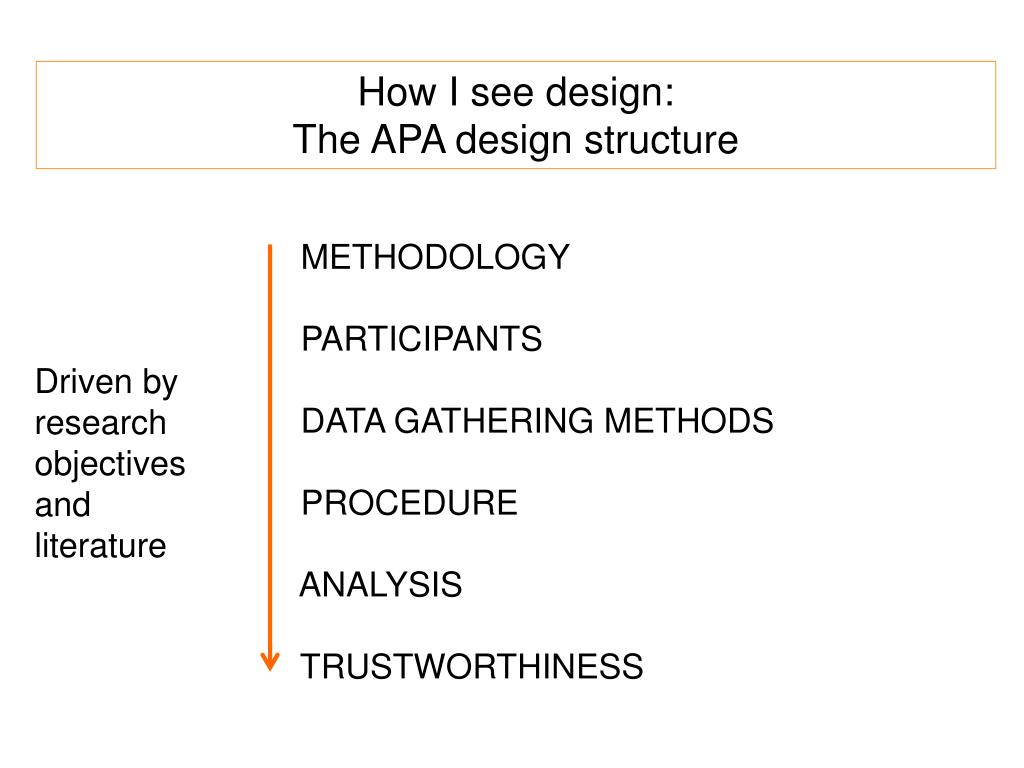 How I see design:
The APA design structure

Driven by research objectives and literature

METHODOLOGY

PARTICIPANTS

DATA GATHERING METHODS

PROCEDURE

ANALYSIS

TRUSTWORTHINESS